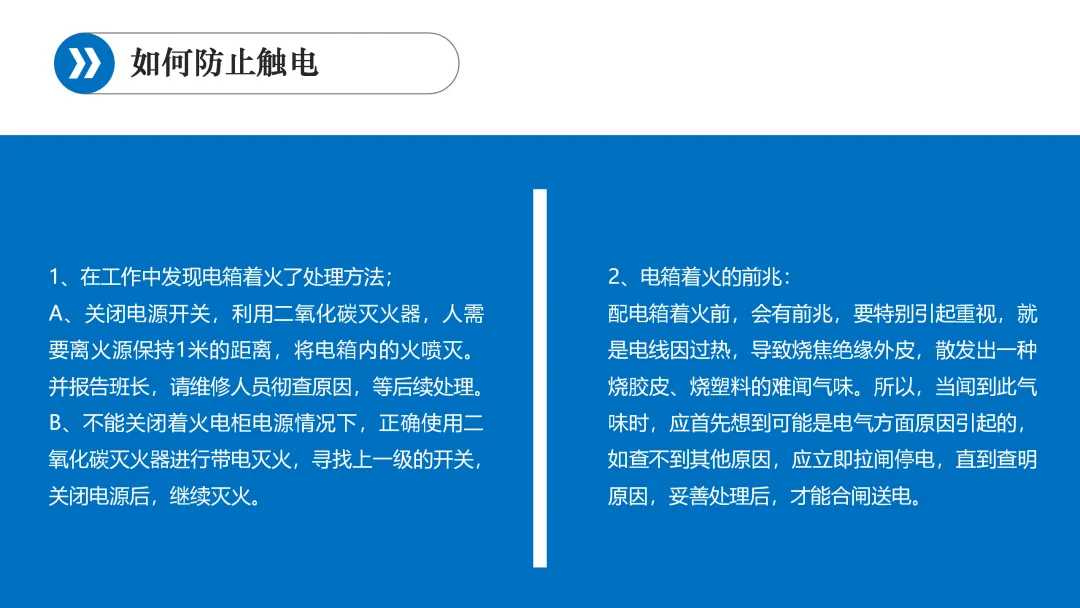 如何防止触电

1、在工作中发现电箱着火了处理方法；
A、关闭电源开关，利用二氧化碳灭火器，人需要离火源保持1米的距离，将电箱内的火喷灭。并报告班长，请维修人员彻查原因，等后续处理。
B、不能关闭着火电柜电源情况下，正确使用二氧化碳灭火器进行带电灭火，寻找上一级的开关，关闭电源后，继续灭火。

2、电箱着火的前兆：
配电箱着火前，会有前兆，要特别引起重视，就是电线因过热，导致烧焦绝缘外皮，散发出一种烧胶皮、烧塑料的难闻气味。所以，当闻到此气味时，应首先想到可能是电气方面原因引起的，如查不到其他原因，应立即拉闸停电，直到查明原因，妥善处理后，才能合闸送电。